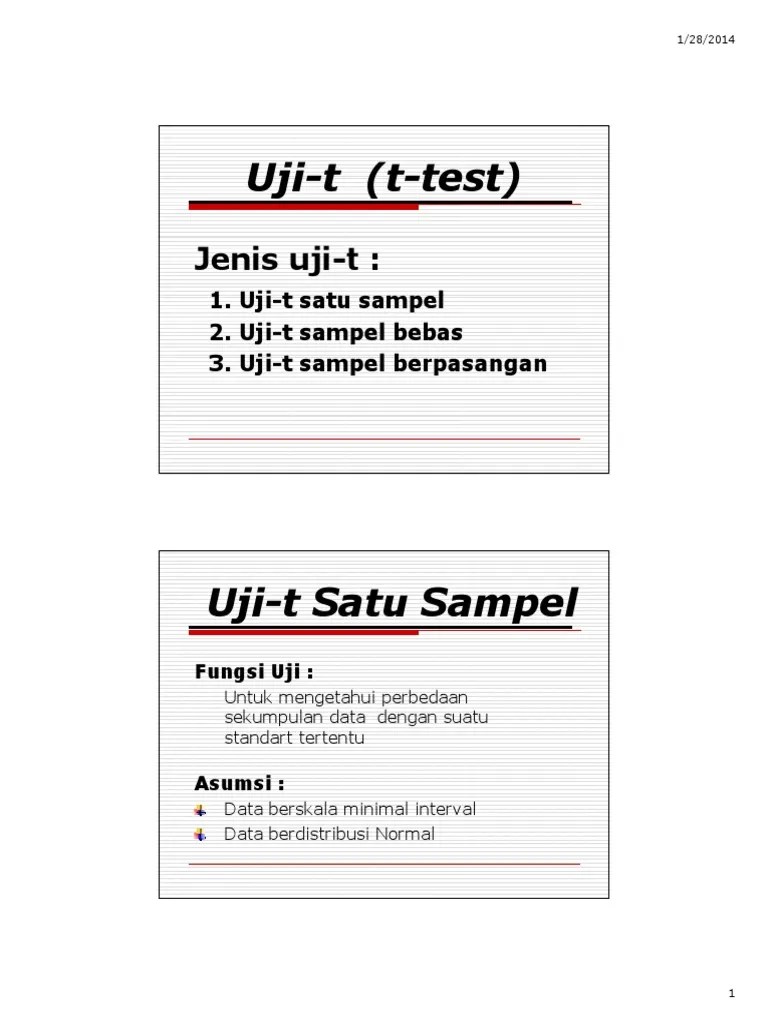 1/28/2014

Uji-t (t-test)

Jenis uji-t :

1. Uji-t satu sampel
2. Uji-t sampel bebas
3. Uji-t sampel berpasangan

Uji-t Satu Sampel

Fungsi Uji :

Untuk mengetahui perbedaan sekumpulan data dengan suatu standart tertentu

Asumsi :

Data berskala minimal interval
Data berdistribusi Normal

1